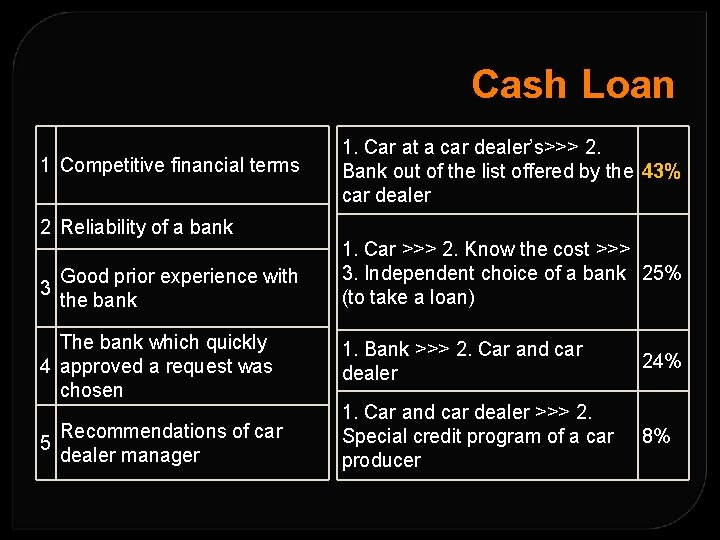 Cash Loan

| 1 | Competitive financial terms |
|---|---|
| 2 | Reliability of a bank |
| 3 | Good prior experience with the bank |
| 4 | The bank which quickly approved a request was chosen |
| 5 | Recommendations of car dealer manager |

| 1. Car at a car dealer's>>> 2. Bank out of the list offered by the car dealer | 43% |
|---|---|
| 1. Car >>> 2. Know the cost >>> 3. Independent choice of a bank (to take a loan) | 25% |
| 1. Bank >>> 2. Car and car dealer | 24% |
| 1. Car and car dealer >>> 2. Special credit program of a car producer | 8% |